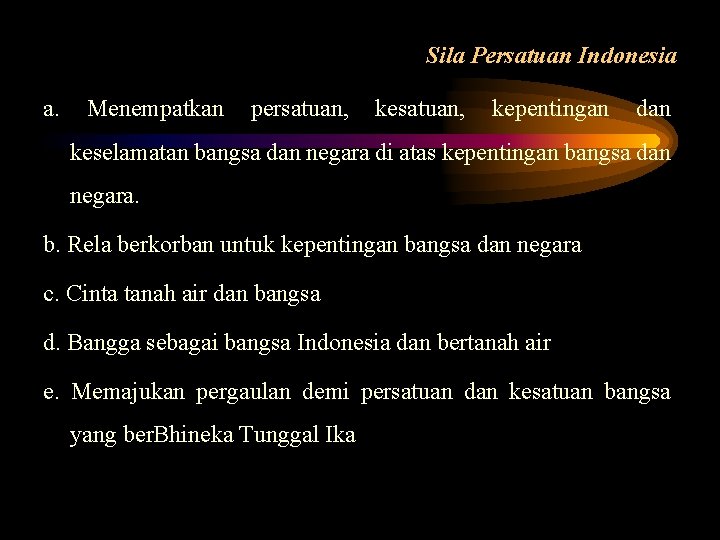 Sila Persatuan Indonesia

a. Menempatkan persatuan, kesatuan, kepentingan dan keselamatan bangsa dan negara di atas kepentingan bangsa dan negara.

b. Rela berkorban untuk kepentingan bangsa dan negara

c. Cinta tanah air dan bangsa

d. Bangga sebagai bangsa Indonesia dan bertanah air

e. Memajukan pergaulan demi persatuan dan kesatuan bangsa yang berBhineka Tunggal Ika